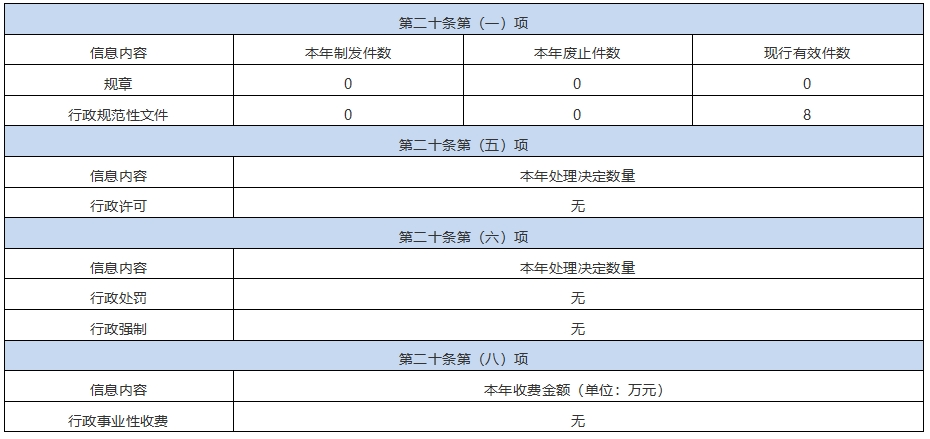 | 第二十条第（一）项 | | | |
|---|---|---|---|
| 信息内容 | 本年制发件数 | 本年废止件数 | 现行有效件数 |
| 规章 | 0 | 0 | 0 |
| 行政规范性文件 | 0 | 0 | 8 |
| 第二十条第（五）项 | | | |
| 信息内容 | 本年处理决定数量 | | |
| 行政许可 | 无 | | |
| 第二十条第（六）项 | | | |
| 信息内容 | 本年处理决定数量 | | |
| 行政处罚 | 无 | | |
| 行政强制 | 无 | | |
| 第二十条第（八）项 | | | |
| 信息内容 | 本年收费金额（单位：万元） | | |
| 行政事业性收费 | 无 | | |